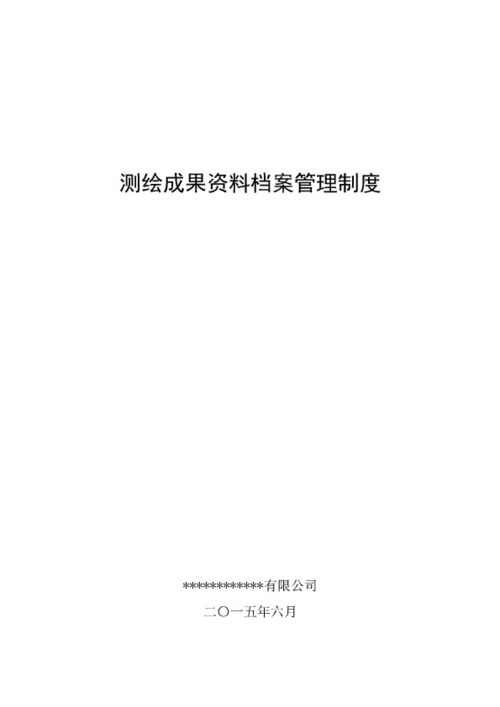 测绘成果资料档案管理制度

************有限公司

二〇一五年六月